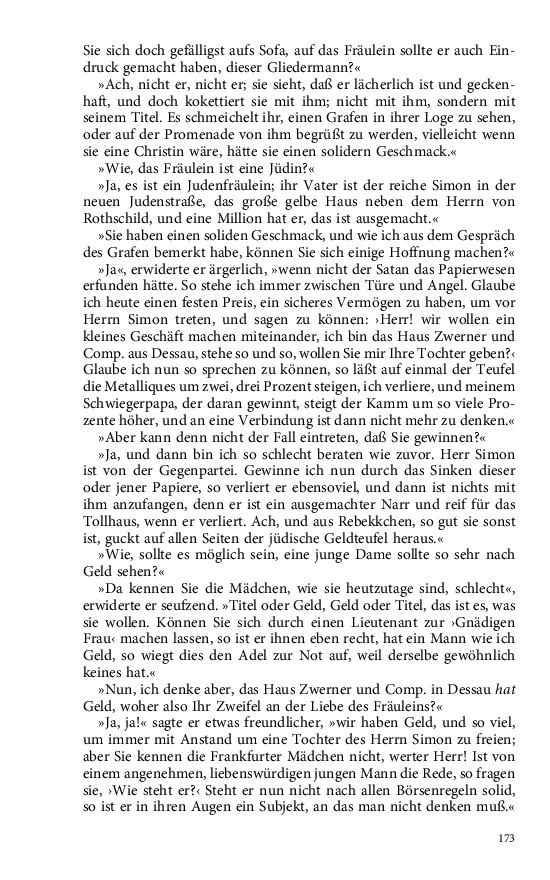 Sie sich doch gefälligst aufs Sofa, auf das Fräulein sollte er auch Eindruck gemacht haben, dieser Gliedermann?«

»Ach, nicht er, nicht er; sie sieht, daß er lächerlich ist und geckenhaft, und doch kokettiert sie mit ihm; nicht mit ihm, sondern mit seinem Titel. Es schmeichelt ihr, einen Grafen in ihrer Loge zu sehen, oder auf der Promenade von ihm begrüßt zu werden, vielleicht wenn sie eine Christin wäre, hätte sie einen solidern Geschmack.«

»Wie, das Fräulein ist eine Jüdin?«

»Ja, es ist ein Judenfräulein; ihr Vater ist der reiche Simon in der neuen Judenstraße, das große gelbe Haus neben dem Herrn von Rothschild, und eine Million hat er, das ist ausgemacht.«

»Sie haben einen soliden Geschmack, und wie ich aus dem Gespräch des Grafen bemerkt habe, können Sie sich einige Hoffnung machen?«

»Ja«, erwiderte er ärgerlich, »wenn nicht der Satan das Papierwesen erfunden hätte. So stehe ich immer zwischen Türe und Angel. Glaube ich heute einen festen Preis, ein sicheres Vermögen zu haben, um vor Herrn Simon treten, und sagen zu können: ›Herr! wir wollen ein kleines Geschäft machen miteinander, ich bin das Haus Zwerner und Comp. aus Dessau, stehe so und so, wollen Sie mir Ihre Tochter geben?‹ Glaube ich nun so sprechen zu können, so läßt auf einmal der Teufel die Metalliques um zwei, drei Prozent steigen, ich verliere, und meinem Schwiegerpapa, der daran gewinnt, steigt der Kamm um so viele Prozente höher, und an eine Verbindung ist dann nicht mehr zu denken.«

»Aber kann denn nicht der Fall eintreten, daß Sie gewinnen?«

»Ja, und dann bin ich so schlecht beraten wie zuvor. Herr Simon ist von der Gegenpartei. Gewinne ich nun durch das Sinken dieser oder jener Papiere, so verliert er ebensoviel, und dann ist nichts mit ihm anzufangen, denn er ist ein ausgemachter Narr und reif für das Tollhaus, wenn er verliert. Ach, und aus Rebekkchen, so gut sie sonst ist, guckt auf allen Seiten der jüdische Geldteufel heraus.«

»Wie, sollte es möglich sein, eine junge Dame sollte so sehr nach Geld sehen?«

»Da kennen Sie die Mädchen, wie sie heutzutage sind, schlecht«, erwiderte er seufzend. »Titel oder Geld, Geld oder Titel, das ist es, was sie wollen. Können Sie sich durch einen Lieutenant zur ›Gnädigen Frau‹ machen lassen, so ist er ihnen eben recht, hat ein Mann wie ich Geld, so wiegt dies den Adel zur Not auf, weil derselbe gewöhnlich keines hat.«

»Nun, ich denke aber, das Haus Zwerner und Comp. in Dessau hat Geld, woher also Ihr Zweifel an der Liebe des Fräuleins?«

»Ja, ja!« sagte er etwas freundlicher, »wir haben Geld, und so viel, um immer mit Anstand um eine Tochter des Herrn Simon zu freien; aber Sie kennen die Frankfurter Mädchen nicht, werter Herr! Ist von einem angenehmen, liebenswürdigen jungen Mann die Rede, so fragen sie, ›Wie steht er?‹ Steht er nun nicht nach allen Börsenregeln solid, so ist er in ihren Augen ein Subjekt, an das man nicht denken muß.«

173